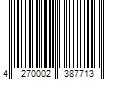 4 270002 387713